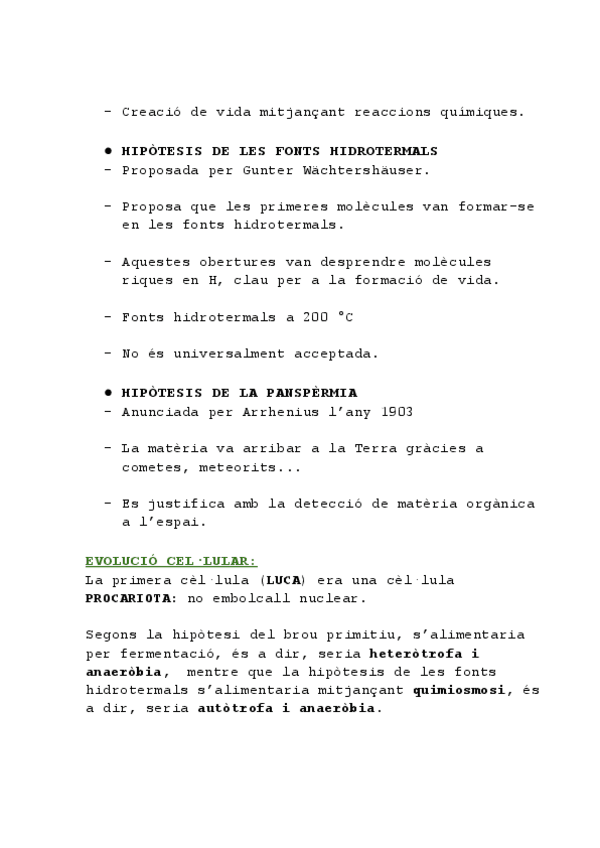 - Creació de vida mitjançant reaccions químiques.

● HIPÒTESIS DE LES FONTS HIDROTERMALS
- Proposada per Gunter Wächtershäuser.

- Proposa que les primeres molècules van formar-se en les fonts hidrotermals.

- Aquestes obertures van desprendre molècules riques en H, clau per a la formació de vida.

- Fonts hidrotermals a 200 °C

- No és universalment acceptada.

● HIPÒTESIS DE LA PANSPÈRMIA
- Anunciada per Arrhenius l'any 1903

- La matèria va arribar a la Terra gràcies a cometes, meteorits...

- Es justifica amb la detecció de matèria orgànica a l'espai.

EVOLUCIÓ CEL·LULAR:
La primera cèl·lula (LUCA) era una cèl·lula PROCARIOTA: no embolcall nuclear.

Segons la hipòtesi del brou primitiu, s'alimentaria per fermentació, és a dir, seria heteròtrofa i anaeròbia, mentre que la hipòtesis de les fonts hidrotermals s'alimentaria mitjançant quimiosmosi, és a dir, seria autòtrofa i anaeròbia.